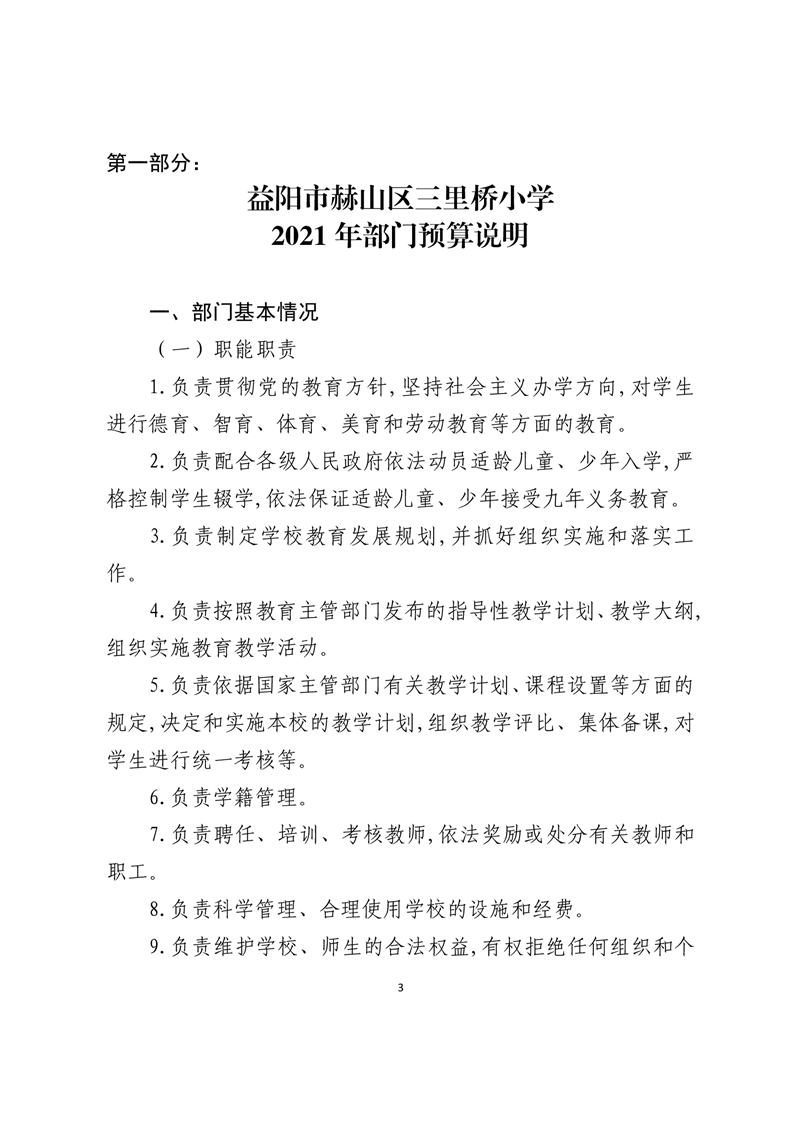 第一部分：

益阳市赫山区三里桥小学
2021 年部门预算说明

一、部门基本情况

（一）职能职责

1.负责贯彻党的教育方针，坚持社会主义办学方向，对学生进行德育、智育、体育、美育和劳动教育等方面的教育。

2.负责配合各级人民政府依法动员适龄儿童、少年入学，严格控制学生辍学，依法保证适龄儿童、少年接受九年义务教育。

3.负责制定学校教育发展规划，并抓好组织实施和落实工作。

4.负责按照教育主管部门发布的指导性教学计划、教学大纲，组织实施教育教学活动。

5.负责依据国家主管部门有关教学计划、课程设置等方面的规定，决定和实施本校的教学计划，组织教学评比、集体备课，对学生进行统一考核等。

6.负责学籍管理。

7.负责聘任、培训、考核教师，依法奖励或处分有关教师和职工。

8.负责科学管理、合理使用学校的设施和经费。

9.负责维护学校、师生的合法权益，有权拒绝任何组织和个

3